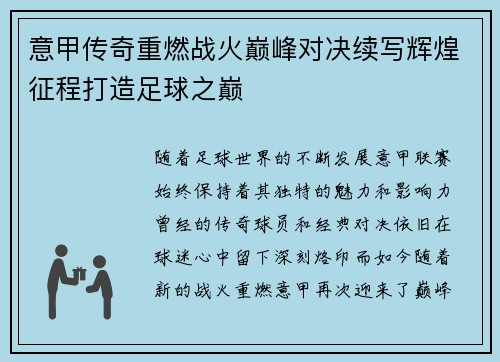 意甲传奇重燃战火巅峰对决续写辉煌征程打造足球之巅

随着足球世界的不断发展意甲联赛始终保持着其独特的魅力和影响力曾经的传奇球员和经典对决依旧在球迷心中留下深刻烙印而如今随着新的战火重燃意甲再次迎来了巅峰